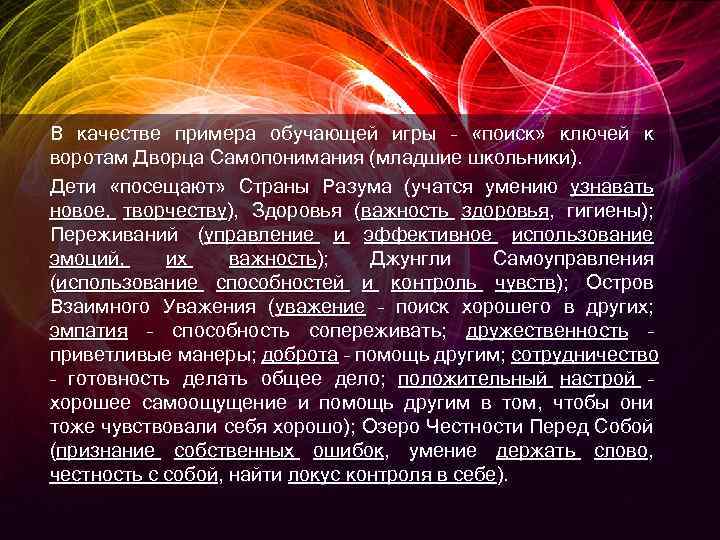 В качестве примера обучающей игры - «поиск» ключей к воротам Дворца Самопонимания (младшие школьники).

Дети «посещают» Страны Разума (учатся умению узнавать новое, творчеству), Здоровья (важность здоровья, гигиены); Переживаний (управление и эффективное использование эмоций, их важность); Джунгли Самоуправления (использование способностей и контроль чувств); Остров Взаимного Уважения (уважение - поиск хорошего в других; эмпатия - способность сопереживать; дружественность - приветливые манеры; доброта - помощь другим; сотрудничество - готовность делать общее дело; положительный настрой - хорошее самоощущение и помощь другим в том, чтобы они тоже чувствовали себя хорошо); Озеро Честности Перед Собой (признание собственных ошибок, умение держать слово, честность с собой, найти локус контроля в себе).